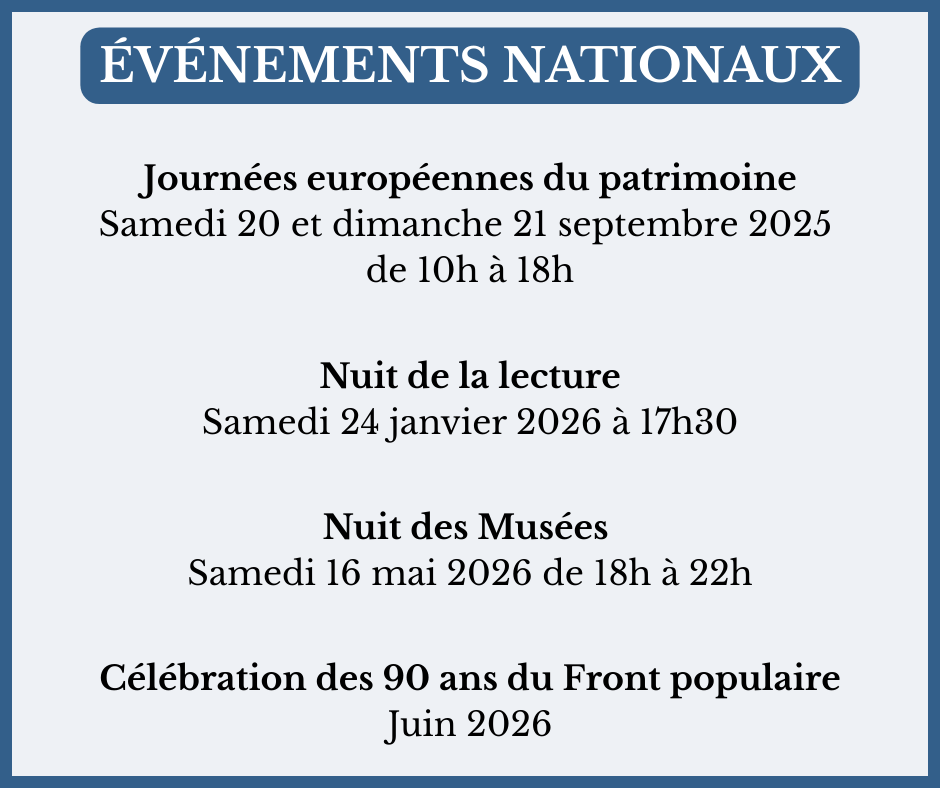 ÉVÉNEMENTS NATIONAUX

Journées européennes du patrimoine
Samedi 20 et dimanche 21 septembre 2025
de 10h à 18h

Nuit de la lecture
Samedi 24 janvier 2026 à 17h30

Nuit des Musées
Samedi 16 mai 2026 de 18h à 22h

Célébration des 90 ans du Front populaire
Juin 2026